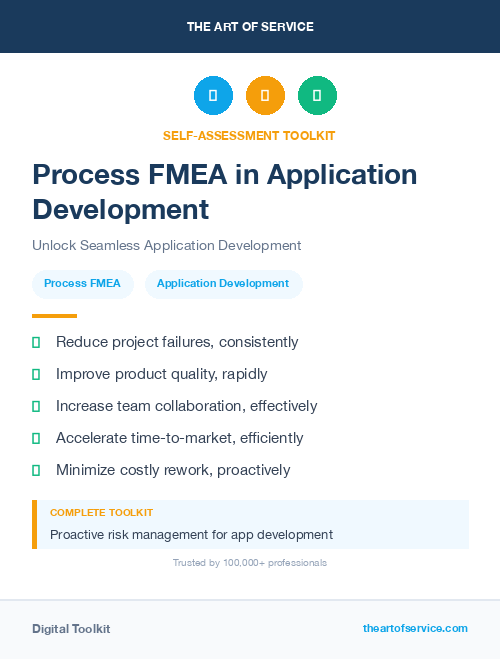 THE ART OF SERVICE

SELF-ASSESSMENT TOOLKIT

Process FMEA in Application Development

Unlock Seamless Application Development

Process FMEA

Application Development

Reduce project failures, consistently

Improve product quality, rapidly

Increase team collaboration, effectively

Accelerate time-to-market, efficiently

Minimize costly rework, proactively

COMPLETE TOOLKIT

Proactive risk management for app development

Trusted by 100,000+ professionals

Digital Toolkit

theartofservice.com